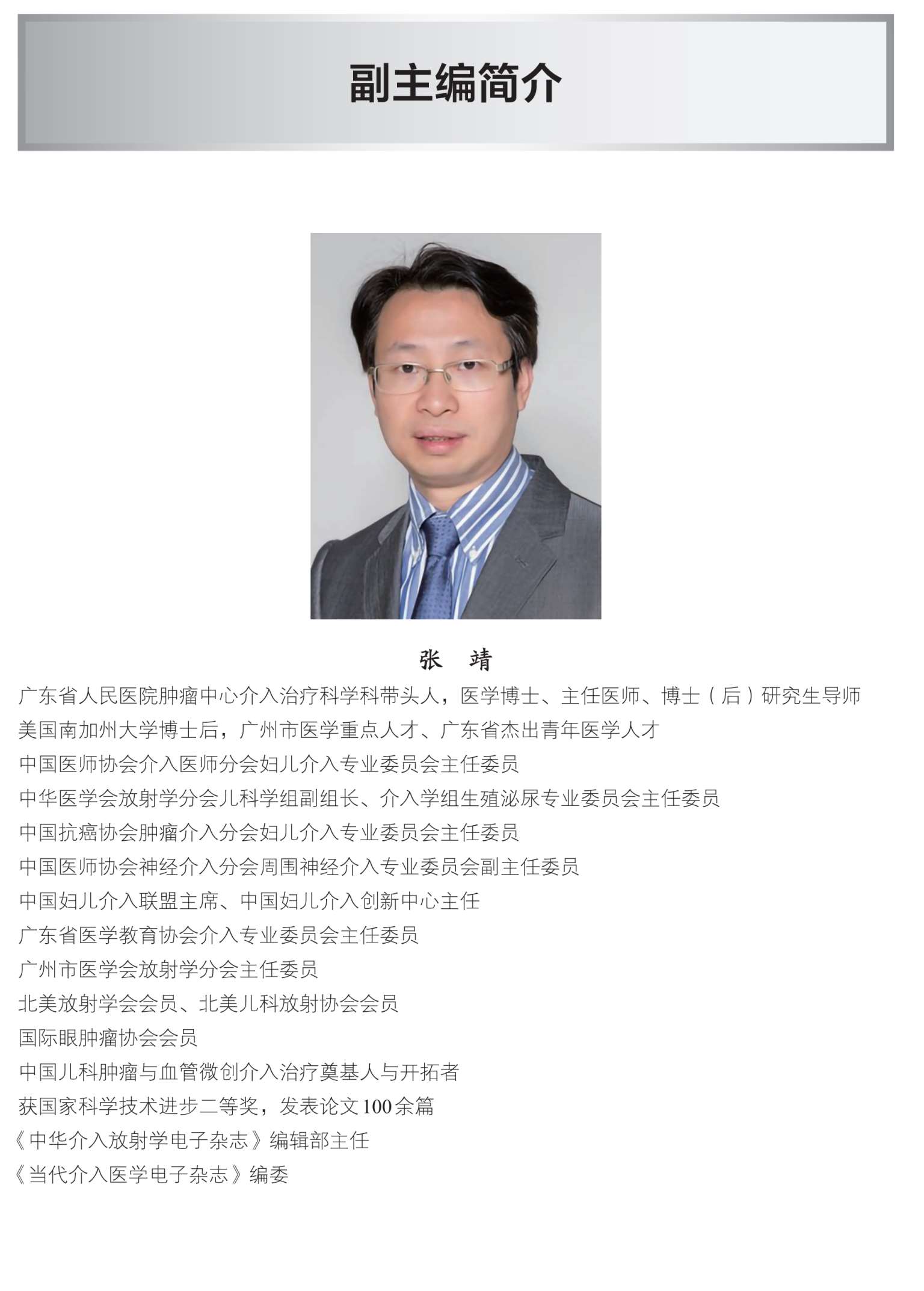 副主编简介

张　靖

广东省人民医院肿瘤中心介入治疗科学科带头人，医学博士、主任医师、博士（后）研究生导师

美国南加州大学博士后，广州市医学重点人才、广东省杰出青年医学人才

中国医师协会介入医师分会妇儿介入专业委员会主任委员

中华医学会放射学分会儿科学组副组长、介入学组生殖泌尿专业委员会主任委员

中国抗癌协会肿瘤介入分会妇儿介入专业委员会主任委员

中国医师协会神经介入分会周围神经介入专业委员会副主任委员

中国妇儿介入联盟主席、中国妇儿介入创新中心主任

广东省医学教育协会介入专业委员会主任委员

广州市医学会放射学分会主任委员

北美放射学会会员、北美儿科放射协会会员

国际眼肿瘤协会会员

中国儿科肿瘤与血管微创介入治疗奠基人与开拓者

获国家科学技术进步二等奖，发表论文100余篇

《中华介入放射学电子杂志》编辑部主任

《当代介入医学电子杂志》编委